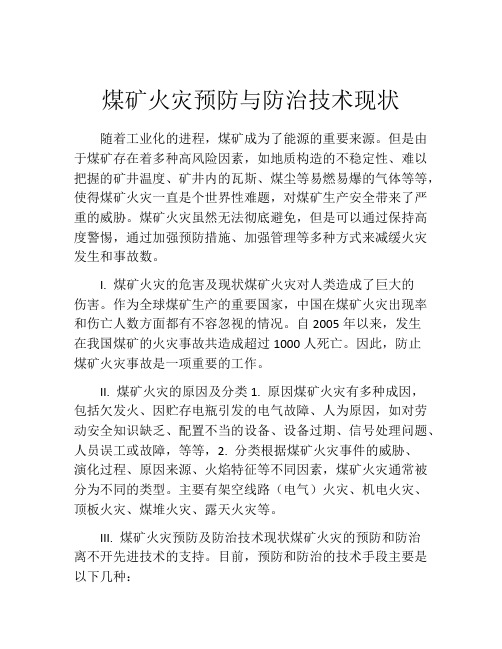 煤矿火灾预防与防治技术现状

随着工业化的进程，煤矿成为了能源的重要来源。但是由于煤矿存在着多种高风险因素，如地质构造的不稳定性、难以把握的矿井温度、矿井内的瓦斯、煤尘等易燃易爆的气体等等，使得煤矿火灾一直是个世界性难题，对煤矿生产安全带来了严重的威胁。煤矿火灾虽然无法彻底避免，但是可以通过保持高度警惕，通过加强预防措施、加强管理等多种方式来减缓火灾发生和事故数。

I. 煤矿火灾的危害及现状煤矿火灾对人类造成了巨大的伤害。作为全球煤矿生产的重要国家，中国在煤矿火灾出现率和伤亡人数方面都有不容忽视的情况。自 2005 年以来，发生在我国煤矿的火灾事故共造成超过 1000 人死亡。因此，防止煤矿火灾事故是一项重要的工作。

II. 煤矿火灾的原因及分类 1. 原因煤矿火灾有多种成因，包括欠发火、因贮存电瓶引发的电气故障、人为原因，如对劳动安全知识缺乏、配置不当的设备、设备过期、信号处理问题、人员误工或故障，等等，2. 分类根据煤矿火灾事件的威胁、演化过程、原因来源、火焰特征等不同因素，煤矿火灾通常被分为不同的类型。主要有架空线路（电气）火灾、机电火灾、顶板火灾、煤堆火灾、露天火灾等。

III. 煤矿火灾预防及防治技术现状煤矿火灾的预防和防治离不开先进技术的支持。目前，预防和防治的技术手段主要是以下几种：